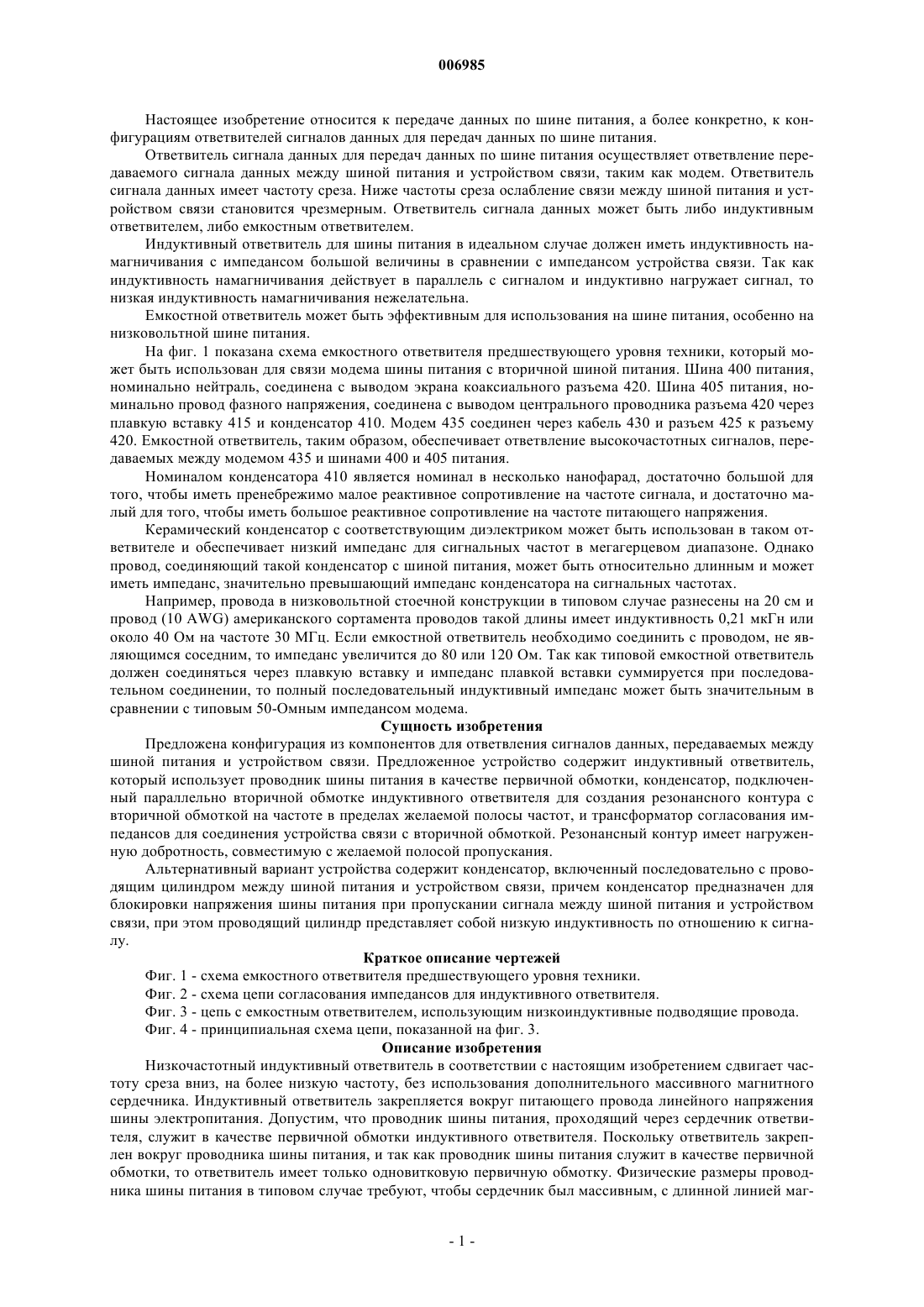 006985

Настоящее изобретение относится к передаче данных по шине питания, а более конкретно, к конфигурациям ответвителей сигналов данных для передач данных по шине питания.

Ответвитель сигнала данных для передач данных по шине питания осуществляет ответвление передаваемого сигнала данных между шиной питания и устройством связи, таким как модем. Ответвитель сигнала данных имеет частоту среза. Ниже частоты среза ослабление связи между шиной питания и устройством связи становится чрезмерным. Ответвитель сигнала данных может быть либо индуктивным ответвителем, либо емкостным ответвителем.

Индуктивный ответвитель для шины питания в идеальном случае должен иметь индуктивность намагничивания с импедансом большой величины в сравнении с импедансом устройства связи. Так как индуктивность намагничивания действует в параллель с сигналом и индуктивно нагружает сигнал, то низкая индуктивность намагничивания нежелательна.

Емкостной ответвитель может быть эффективным для использования на шине питания, особенно на низковольтной шине питания.

На фиг. 1 показана схема емкостного ответвителя предшествующего уровня техники, который может быть использован для связи модема шины питания с вторичной шиной питания. Шина 400 питания, номинально нейтраль, соединена с выводом экрана коаксиального разъема 420. Шина 405 питания, номинально провод фазного напряжения, соединена с выводом центрального проводника разъема 420 через плавкую вставку 415 и конденсатор 410. Модем 435 соединен через кабель 430 и разъем 425 к разъему 420. Емкостной ответвитель, таким образом, обеспечивает ответвление высокочастотных сигналов, передаваемых между модемом 435 и шинами 400 и 405 питания.

Номиналом конденсатора 410 является номинал в несколько нанофарад, достаточно большой для того, чтобы иметь пренебрежимо малое реактивное сопротивление на частоте сигнала, и достаточно малый для того, чтобы иметь большое реактивное сопротивление на частоте питающего напряжения.

Керамический конденсатор с соответствующим диэлектриком может быть использован в таком ответвителе и обеспечивает низкий импеданс для сигнальных частот в мегагерцевом диапазоне. Однако провод, соединяющий такой конденсатор с шиной питания, может быть относительно длинным и может иметь импеданс, значительно превышающий импеданс конденсатора на сигнальных частотах.

Например, провода в низковольтной стоечной конструкции в типовом случае разнесены на 20 см и провод (10 AWG) американского сортамента проводов такой длины имеет индуктивность 0,21 мкГн или около 40 Ом на частоте 30 МГц. Если емкостной ответвитель необходимо соединить с проводом, не являющимся соседним, то импеданс увеличится до 80 или 120 Ом. Так как типовой емкостной ответвитель должен соединяться через плавкую вставку и импеданс плавкой вставки суммируется при последовательном соединении, то полный последовательный индуктивный импеданс может быть значительным в сравнении с типовым 50-Омным импедансом модема.

Сущность изобретения

Предложена конфигурация из компонентов для ответвления сигналов данных, передаваемых между шиной питания и устройством связи. Предложенное устройство содержит индуктивный ответвитель, который использует проводник шины питания в качестве первичной обмотки, конденсатор, подключенный параллельно вторичной обмотке индуктивного ответвителя для создания резонансного контура с вторичной обмоткой на частоте в пределах желаемой полосы частот, и трансформатор согласования импедансов для соединения устройства связи с вторичной обмоткой. Резонансный контур имеет нагруженную добротность, совместимую с желаемой полосой пропускания.

Альтернативный вариант устройства содержит конденсатор, включенный последовательно с проводящим цилиндром между шиной питания и устройством связи, причем конденсатор предназначен для блокировки напряжения шины питания при пропускании сигнала между шиной питания и устройством связи, при этом проводящий цилиндр представляет собой низкую индуктивность по отношению к сигналу.

Краткое описание чертежей

Фиг. 1 - схема емкостного ответвителя предшествующего уровня техники.

Фиг. 2 - схема цепи согласования импедансов для индуктивного ответвителя.

Фиг. 3 - цепь с емкостным ответвителем, использующим низкоиндуктивные подводящие провода.

Фиг. 4 - принципиальная схема цепи, показанной на фиг. 3.

Описание изобретения

Низкочастотный индуктивный ответвитель в соответствии с настоящим изобретением сдвигает частоту среза вниз, на более низкую частоту, без использования дополнительного массивного магнитного сердечника. Индуктивный ответвитель закрепляется вокруг питающего провода линейного напряжения шины электропитания. Допустим, что проводник шины питания, проходящий через сердечник ответвителя, служит в качестве первичной обмотки индуктивного ответвителя. Поскольку ответвитель закреплен вокруг проводника шины питания, и так как проводник шины питания служит в качестве первичной обмотки, то ответвитель имеет только одновитковую первичную обмотку. Физические размеры проводника шины питания в типовом случае требуют, чтобы сердечник был массивным, с длинной линией маг-

- 1 -